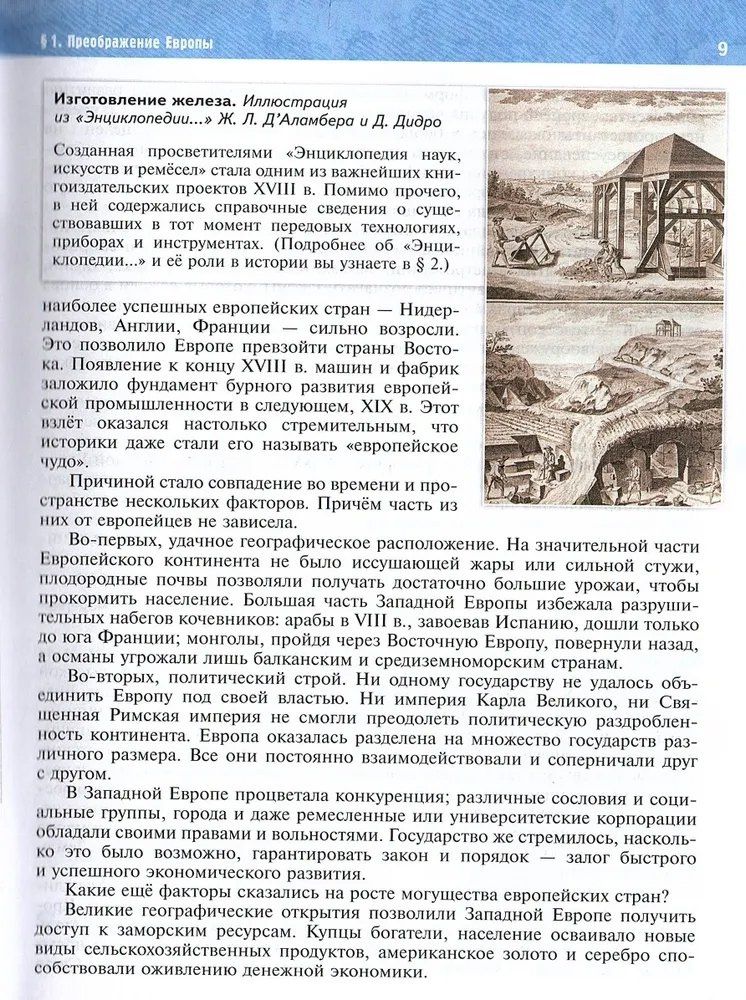 § 1. Преображение Европы

9

Изготовление железа. Иллюстрация из «Энциклопедии...» Ж. Л. Д'Аламбера и Д. Дидро

Созданная просветителями «Энциклопедия наук, искусств и ремёсел» стала одним из важнейших книгоиздательских проектов XVIII в. Помимо прочего, в ней содержались справочные сведения о существовавших в тот момент передовых технологиях, приборах и инструментах. (Подробнее об «Энциклопедии...» и её роли в истории вы узнаете в § 2.)

наиболее успешных европейских стран — Нидерландов, Англии, Франции — сильно возросли. Это позволило Европе превзойти страны Востока. Появление к концу XVIII в. машин и фабрик заложило фундамент бурного развития европейской промышленности в следующем, XIX в. Этот взлёт оказался настолько стремительным, что историки даже стали его называть «европейское чудо».

Причиной стало совпадение во времени и пространстве нескольких факторов. Причём часть из них от европейцев не зависела.

Во-первых, удачное географическое расположение. На значительной части Европейского континента не было иссушающей жары или сильной стужи, плодородные почвы позволяли получать достаточно большие урожаи, чтобы прокормить население. Большая часть Западной Европы избежала разрушительных набегов кочевников: арабы в VIII в., завоевав Испанию, дошли только до юга Франции; монголы, пройдя через Восточную Европу, повернули назад, а османы угрожали лишь балканским и средиземноморским странам.

Во-вторых, политический строй. Ни одному государству не удалось объединить Европу под своей властью. Ни империя Карла Великого, ни Священная Римская империя не смогли преодолеть политическую раздробленность континента. Европа оказалась разделена на множество государств различного размера. Все они постоянно взаимодействовали и соперничали друг с другом.

В Западной Европе процветала конкуренция; различные сословия и социальные группы, города и даже ремесленные или университетские корпорации обладали своими правами и вольностями. Государство же стремилось, насколько это было возможно, гарантировать закон и порядок — залог быстрого и успешного экономического развития.

Какие ещё факторы сказались на росте могущества европейских стран?

Великие географические открытия позволили Западной Европе получить доступ к заморским ресурсам. Купцы богатели, население осваивало новые виды сельскохозяйственных продуктов, американское золото и серебро способствовали оживлению денежной экономики.